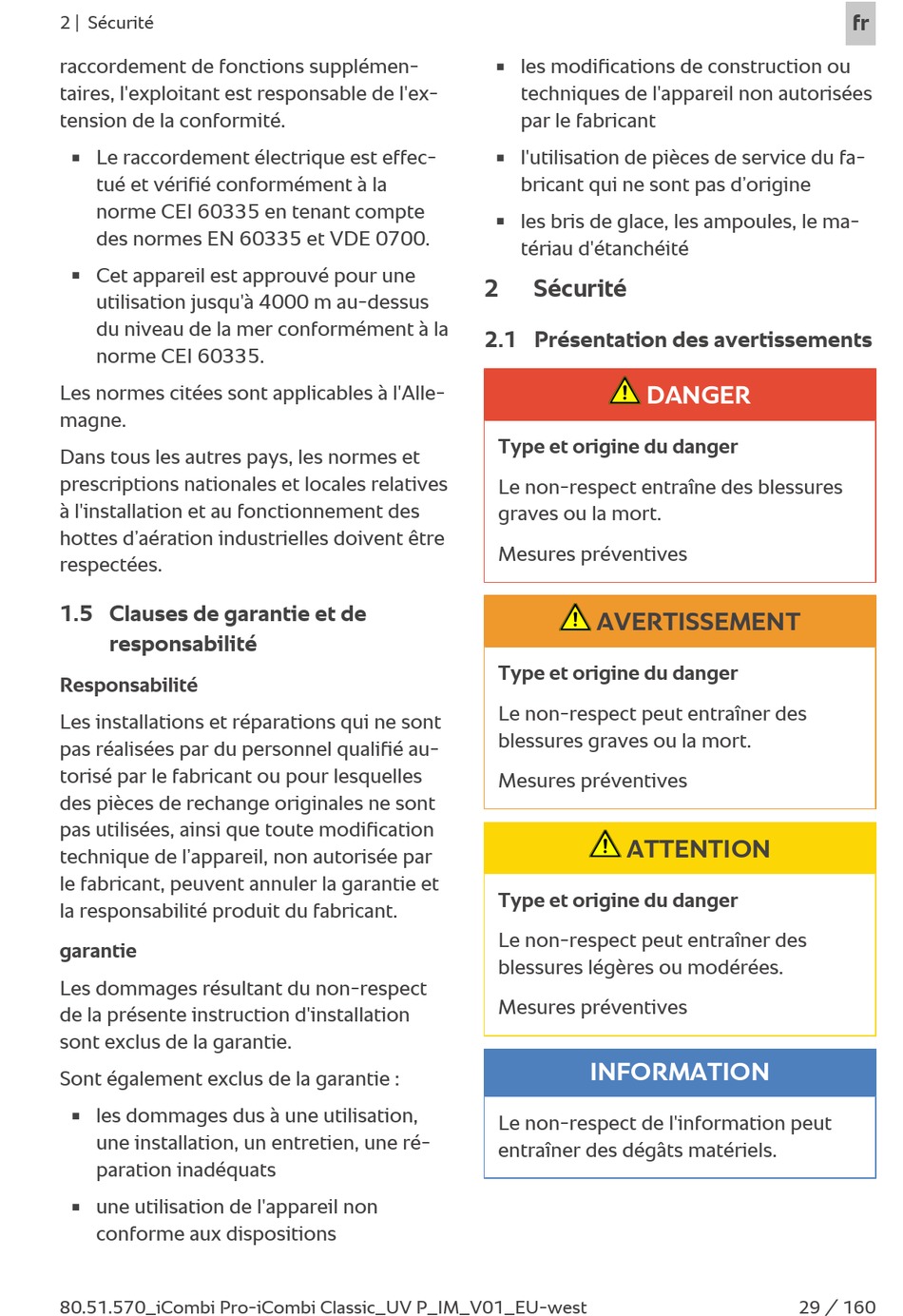 2 | Sécurité

fr

raccordement de fonctions supplémentaires, l'exploitant est responsable de l'extension de la conformité.

▪ Le raccordement électrique est effectué et vérifié conformément à la norme CEI 60335 en tenant compte des normes EN 60335 et VDE 0700.

▪ Cet appareil est approuvé pour une utilisation jusqu'à 4000 m au-dessus du niveau de la mer conformément à la norme CEI 60335.

Les normes citées sont applicables à l'Allemagne.

Dans tous les autres pays, les normes et prescriptions nationales et locales relatives à l'installation et au fonctionnement des hottes d'aération industrielles doivent être respectées.

1.5 Clauses de garantie et de responsabilité

Responsabilité

Les installations et réparations qui ne sont pas réalisées par du personnel qualifié autorisé par le fabricant ou pour lesquelles des pièces de rechange originales ne sont pas utilisées, ainsi que toute modification technique de l'appareil, non autorisée par le fabricant, peuvent annuler la garantie et la responsabilité produit du fabricant.

garantie

Les dommages résultant du non-respect de la présente instruction d'installation sont exclus de la garantie.

Sont également exclus de la garantie :

▪ les dommages dus à une utilisation, une installation, un entretien, une réparation inadéquats

▪ une utilisation de l'appareil non conforme aux dispositions

▪ les modifications de construction ou techniques de l'appareil non autorisées par le fabricant

▪ l'utilisation de pièces de service du fabricant qui ne sont pas d'origine

▪ les bris de glace, les ampoules, le matériau d'étanchéité

2 Sécurité

2.1 Présentation des avertissements

DANGER

Type et origine du danger

Le non-respect entraîne des blessures graves ou la mort.

Mesures préventives

AVERTISSEMENT

Type et origine du danger

Le non-respect peut entraîner des blessures graves ou la mort.

Mesures préventives

ATTENTION

Type et origine du danger

Le non-respect peut entraîner des blessures légères ou modérées.

Mesures préventives

INFORMATION

Le non-respect de l'information peut entraîner des dégâts matériels.

80.51.570_iCombi Pro-iCombi Classic_UV P_IM_V01_EU-west

29 / 160